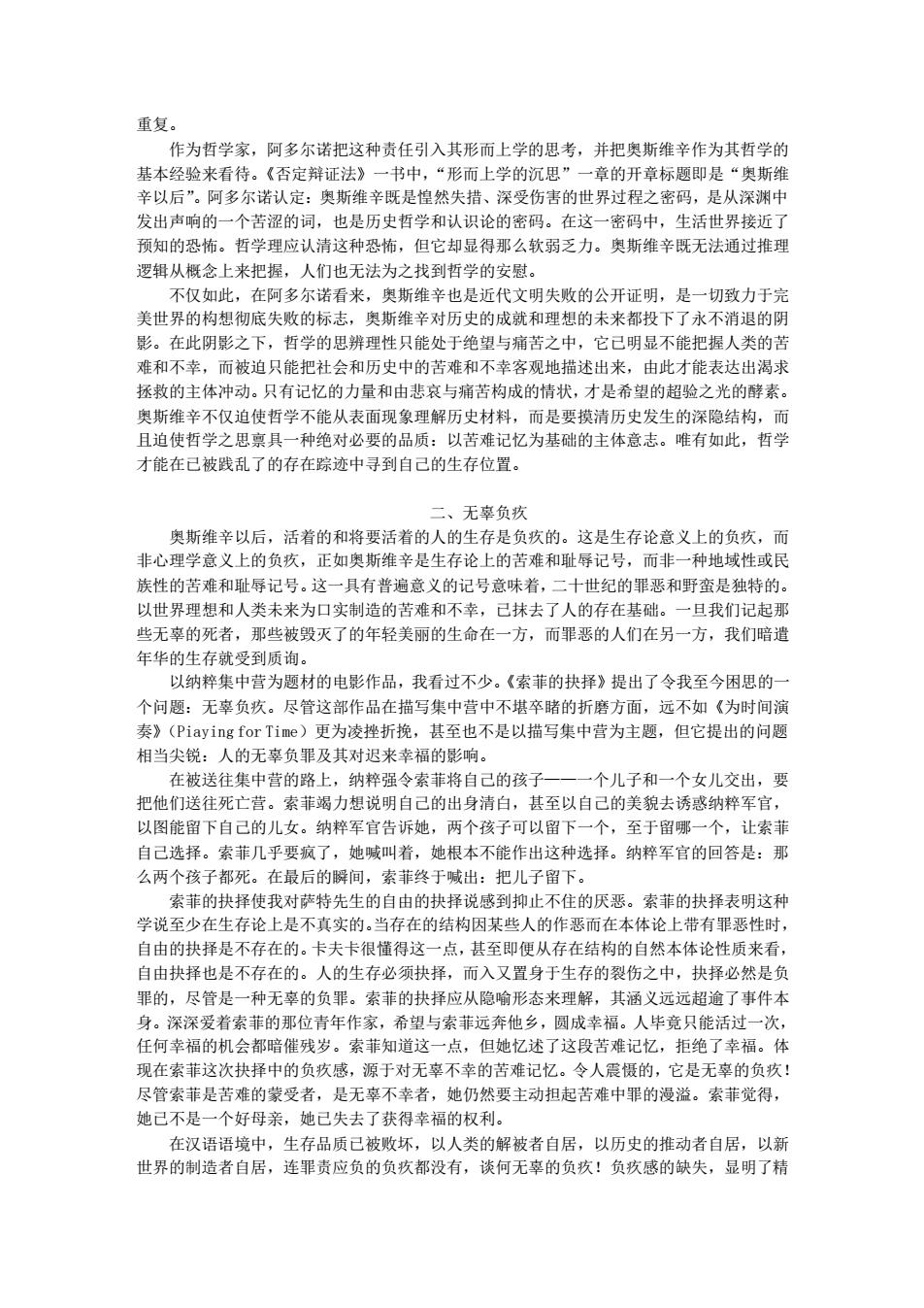 重复。

作为哲学家，阿多尔诺把这种责任引入其形而上学的思考，并把奥斯维辛作为其哲学的基本经验来看待。《否定辩证法》一书中，“形而上学的沉思”一章的开章标题即是“奥斯维辛以后”。阿多尔诺认定：奥斯维辛既是惶然失措、深受伤害的世界过程之密码，是从深渊中发出声响的一个苦涩的词，也是历史哲学和认识论的密码。在这一密码中，生活世界接近了预知的恐怖。哲学理应认清这种恐怖，但它却显得那么软弱乏力。奥斯维辛既无法通过推理逻辑从概念上来把握，人们也无法为之找到哲学的安慰。

不仅如此，在阿多尔诺看来，奥斯维辛也是近代文明失败的公开证明，是一切致力于完美世界的构想彻底失败的标志，奥斯维辛对历史的成就和理想的未来都投下了永不消退的阴影。在此阴影之下，哲学的思辨理性只能处于绝望与痛苦之中，它已明显不能把握人类的苦难和不幸，而被迫只能把社会和历史中的苦难和不幸客观地描述出来，由此才能表达出渴求拯救的主体冲动。只有记忆的力量和由悲哀与痛苦构成的情状，才是希望的超验之光的酵素。奥斯维辛不仅迫使哲学不能从表面现象理解历史材料，而是要摸清历史发生的深隐结构，而且迫使哲学之思禀具一种绝对必要的品质：以苦难记忆为基础的主体意志。唯有如此，哲学才能在已被践乱了的存在踪迹中寻到自己的生存位置。

二、无辜负疚

奥斯维辛以后，活着的和将要活着的人的生存是负疚的。这是生存论意义上的负疚，而非心理学意义上的负疚，正如奥斯维辛是生存论上的苦难和耻辱记号，而非一种地域性或民族性的苦难和耻辱记号。这一具有普遍意义的记号意味着，二十世纪的罪恶和野蛮是独特的。以世界理想和人类未来为口实制造的苦难和不幸，已抹去了人的存在基础。一旦我们记起那些无辜的死者，那些被毁灭了的年轻美丽的生命在一方，而罪恶的人们在另一方，我们暗遣年华的生存就受到质询。

以纳粹集中营为题材的电影作品，我看过不少。《索菲的抉择》提出了令我至今困思的一个问题：无辜负疚。尽管这部作品在描写集中营中不堪卒睹的折磨方面，远不如《为时间演奏》(Piaying for Time)更为凌挫折挽，甚至也不是以描写集中营为主题，但它提出的问题相当尖锐：人的无辜负罪及其对迟来幸福的影响。

在被送往集中营的路上，纳粹强令索菲将自己的孩子——一个儿子和一个女儿交出，要把他们送往死亡营。索菲竭力想说明自己的出身清白，甚至以自己的美貌去诱惑纳粹军官，以图能留下自己的儿女。纳粹军官告诉她，两个孩子可以留下一个，至于留哪一个，让索菲自己选择。索菲几乎要疯了，她喊叫着，她根本不能作出这种选择。纳粹军官的回答是：那么两个孩子都死。在最后的瞬间，索菲终于喊出：把儿子留下。

索菲的抉择使我对萨特先生的自由的抉择说感到抑止不住的厌恶。索菲的抉择表明这种学说至少在生存论上是不真实的。当存在的结构因某些人的作恶而在本体论上带有罪恶性时，自由的抉择是不存在的。卡夫卡很懂得这一点，甚至即便从存在结构的自然本体论性质来看，自由抉择也是不存在的。人的生存必须抉择，而入又置身于生存的裂伤之中，抉择必然是负罪的，尽管是一种无辜的负罪。索菲的抉择应从隐喻形态来理解，其涵义远远超逾了事件本身。深深爱着索菲的那位青年作家，希望与索菲远奔他乡，圆成幸福。人毕竟只能活过一次，任何幸福的机会都暗催残岁。索菲知道这一点，但她忆述了这段苦难记忆，拒绝了幸福。体现在索菲这次抉择中的负疚感，源于对无辜不幸的苦难记忆。令人震慑的，它是无辜的负疚！尽管索菲是苦难的蒙受者，是无辜不幸者，她仍然要主动担起苦难中罪的漫溢。索菲觉得，她已不是一个好母亲，她已失去了获得幸福的权利。

在汉语语境中，生存品质已被败坏，以人类的解被者自居，以历史的推动者自居，以新世界的制造者自居，连罪责应负的负疚都没有，谈何无辜的负疚！负疚感的缺失，显明了精